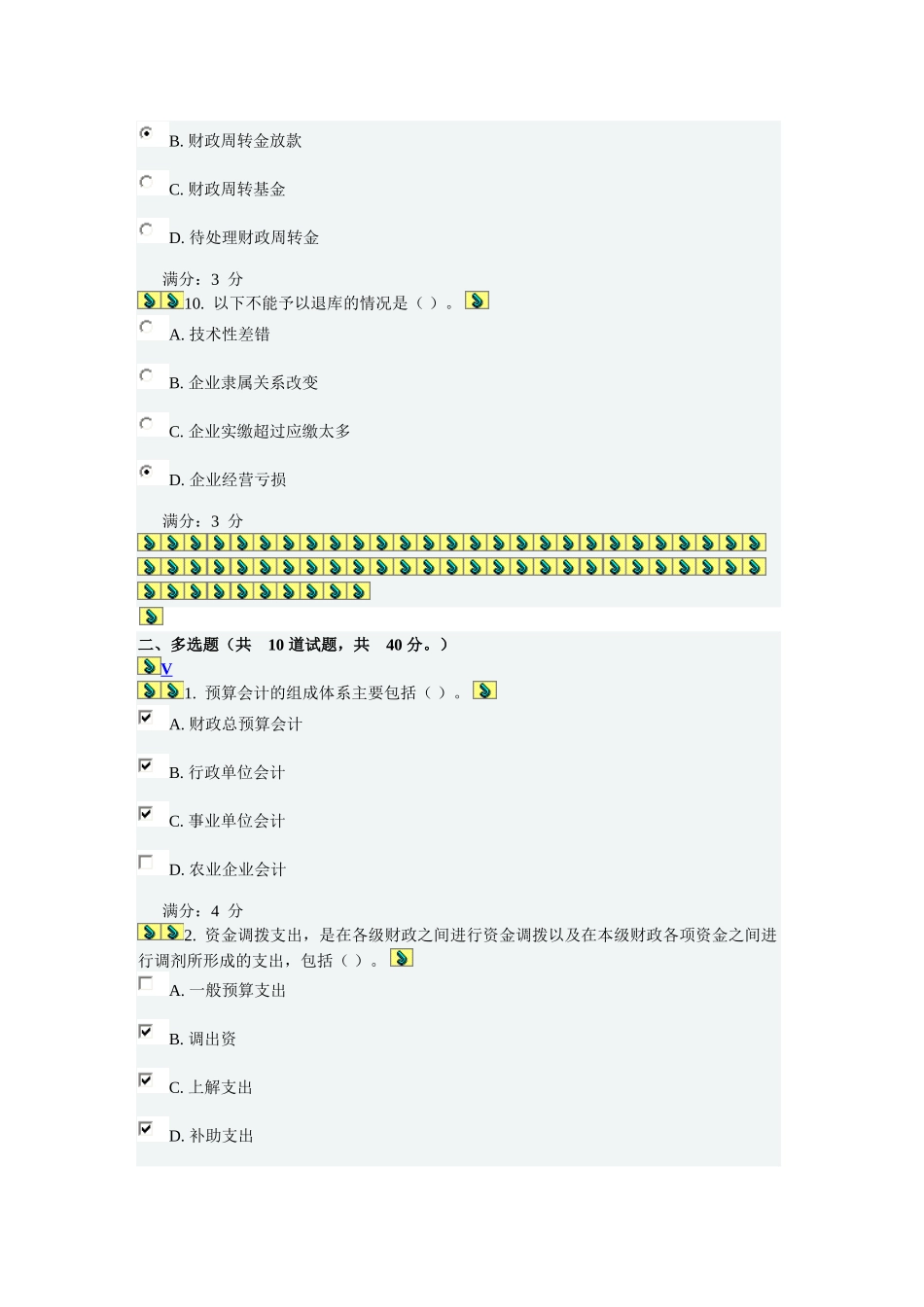 B. 财政周转金放款

C. 财政周转基金

D. 待处理财政周转金

满分：3 分

10. 以下不能予以退库的情况是（ ）。

A. 技术性差错

B. 企业隶属关系改变

C. 企业实缴超过应缴太多

D. 企业经营亏损

满分：3 分

二、多选题（共 10 道试题，共 40 分。）

V

1. 预算会计的组成体系主要包括（ ）。

A. 财政总预算会计

B. 行政单位会计

C. 事业单位会计

D. 农业企业会计

满分：4 分

2. 资金调拨支出，是在各级财政之间进行资金调拨以及在本级财政各项资金之间进行调剂所形成的支出，包括（ ）。

A. 一般预算支出

B. 调出资

C. 上解支出

D. 补助支出